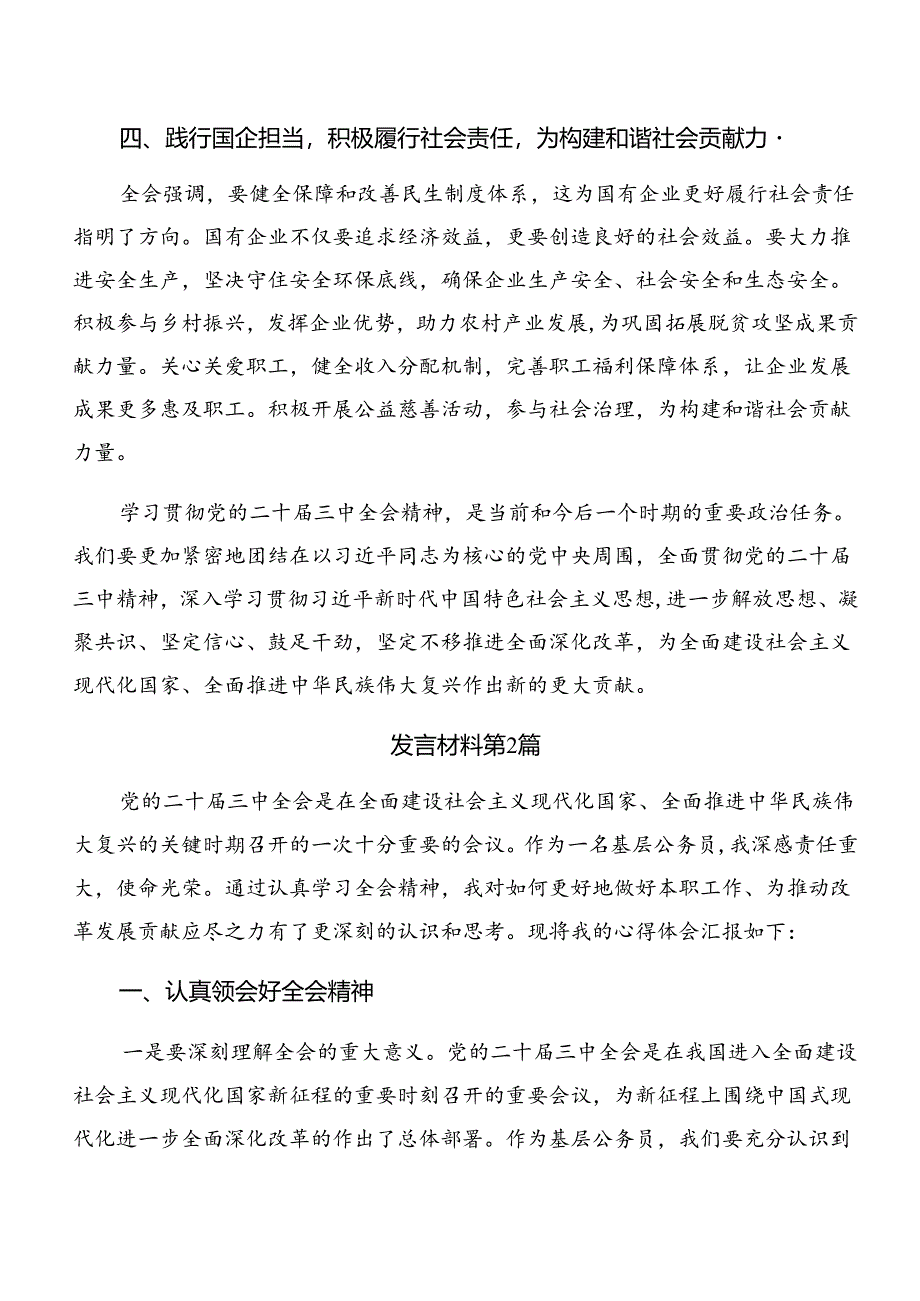 四、践行国企担当，积极履行社会责任，为构建和谐社会贡献力·

全会强调，要健全保障和改善民生制度体系，这为国有企业更好履行社会责任指明了方向。国有企业不仅要追求经济效益，更要创造良好的社会效益。要大力推进安全生产，坚决守住安全环保底线，确保企业生产安全、社会安全和生态安全。积极参与乡村振兴，发挥企业优势，助力农村产业发展，为巩固拓展脱贫攻坚成果贡献力量。关心关爱职工，健全收入分配机制，完善职工福利保障体系，让企业发展成果更多惠及职工。积极开展公益慈善活动，参与社会治理，为构建和谐社会贡献力量。

学习贯彻党的二十届三中全会精神，是当前和今后一个时期的重要政治任务。我们要更加紧密地团结在以习近平同志为核心的党中央周围，全面贯彻党的二十届三中精神，深入学习贯彻习近平新时代中国特色社会主义思想，进一步解放思想、凝聚共识、坚定信心、鼓足干劲，坚定不移推进全面深化改革，为全面建设社会主义现代化国家、全面推进中华民族伟大复兴作出新的更大贡献。

发言材料第2篇

党的二十届三中全会是在全面建设社会主义现代化国家、全面推进中华民族伟大复兴的关键时期召开的一次十分重要的会议。作为一名基层公务员，我深感责任重大，使命光荣。通过认真学习全会精神，我对如何更好地做好本职工作、为推动改革发展贡献应尽之力有了更深刻的认识和思考。现将我的心得体会汇报如下：

一、认真领会好全会精神

一是要深刻理解全会的重大意义。党的二十届三中全会是在我国进入全面建设社会主义现代化国家新征程的重要时刻召开的重要会议，为新征程上围绕中国式现代化进一步全面深化改革的作出了总体部署。作为基层公务员，我们要充分认识到